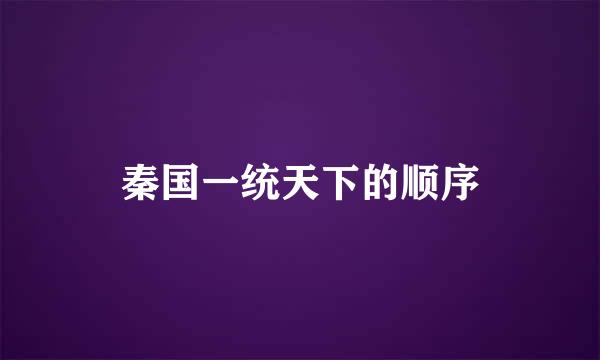 秦国一统天下的顺序